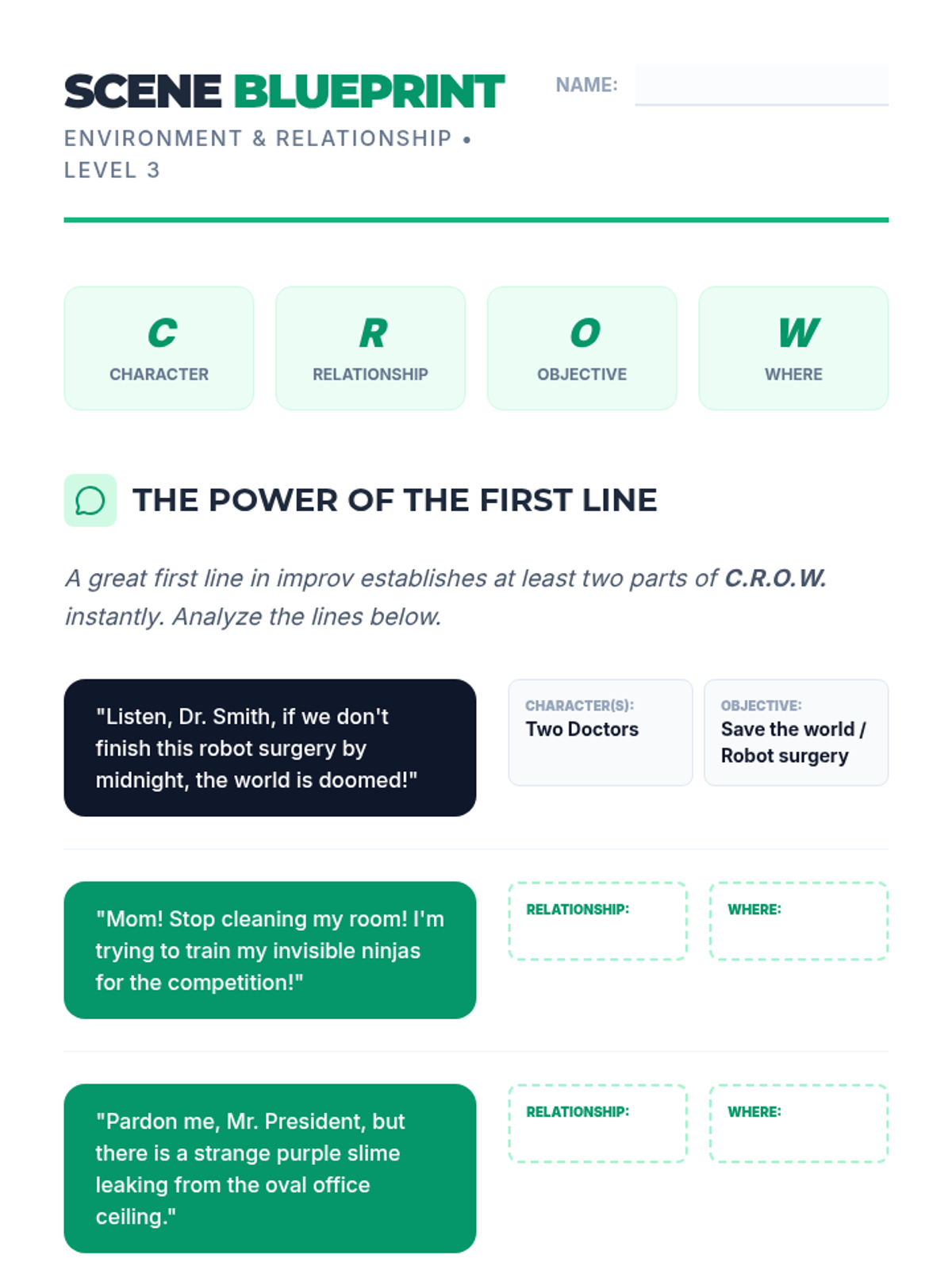 SCENE BLUEPRINT

NAME:

ENVIRONMENT & RELATIONSHIP • LEVEL 3

C
CHARACTER

R
RELATIONSHIP

O
OBJECTIVE

W
WHERE

THE POWER OF THE FIRST LINE

A great first line in improv establishes at least two parts of C.R.O.W. instantly. Analyze the lines below.

"Listen, Dr. Smith, if we don't finish this robot surgery by midnight, the world is doomed!"

CHARACTER(S):
Two Doctors

OBJECTIVE:
Save the world / Robot surgery

"Mom! Stop cleaning my room! I'm trying to train my invisible ninjas for the competition!"

RELATIONSHIP:

WHERE:

"Pardon me, Mr. President, but there is a strange purple slime leaking from the oval office ceiling."

RELATIONSHIP:

WHERE: